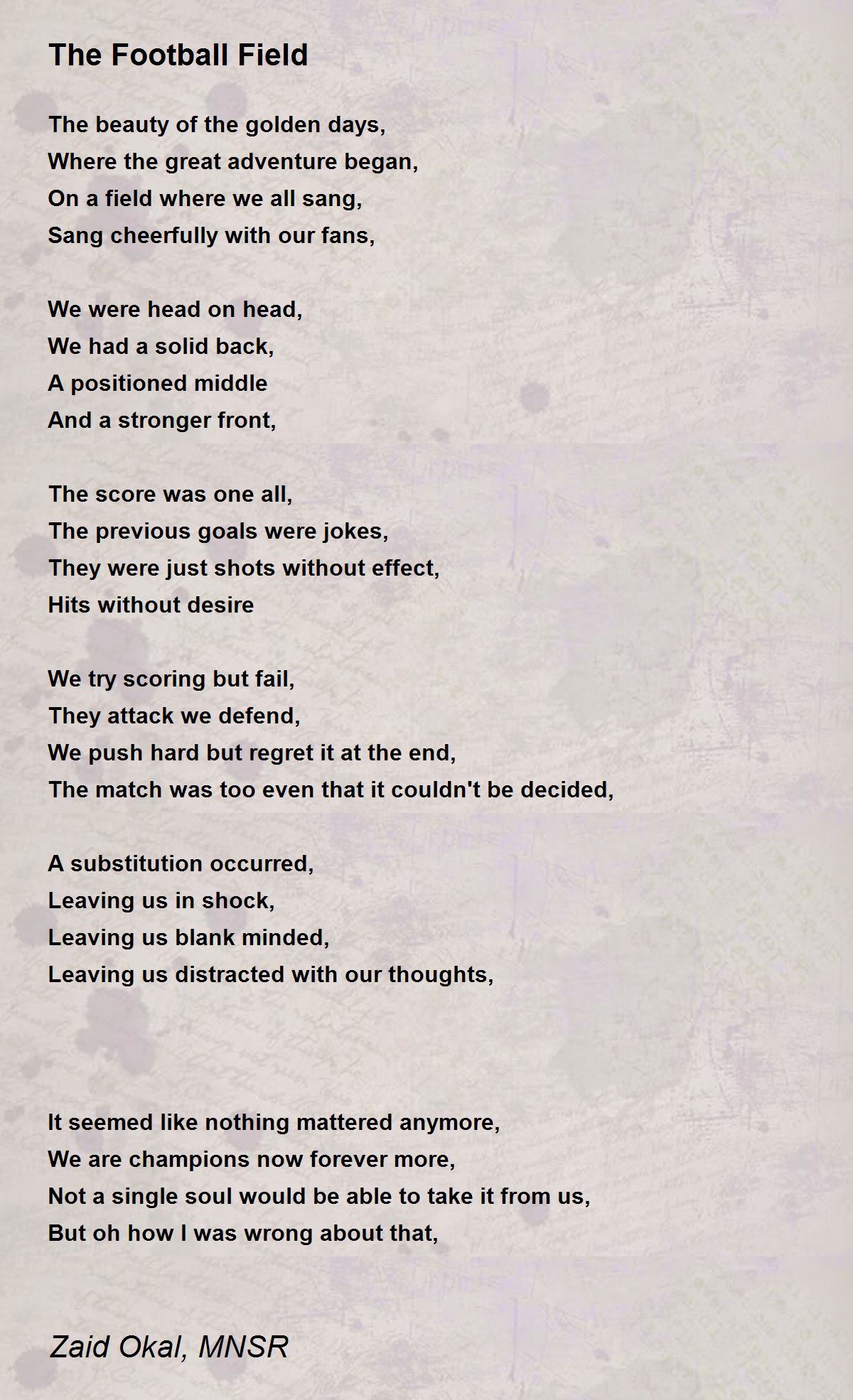 The Football Field

The beauty of the golden days,
Where the great adventure began,
On a field where we all sang,
Sang cheerfully with our fans,

We were head on head,
We had a solid back,
A positioned middle
And a stronger front,

The score was one all,
The previous goals were jokes,
They were just shots without effect,
Hits without desire

We try scoring but fail,
They attack we defend,
We push hard but regret it at the end,
The match was too even that it couldn't be decided,

A substitution occurred,
Leaving us in shock,
Leaving us blank minded,
Leaving us distracted with our thoughts,

It seemed like nothing mattered anymore,
We are champions now forever more,
Not a single soul would be able to take it from us,
But oh how I was wrong about that,

Zaid Okal, MNSR